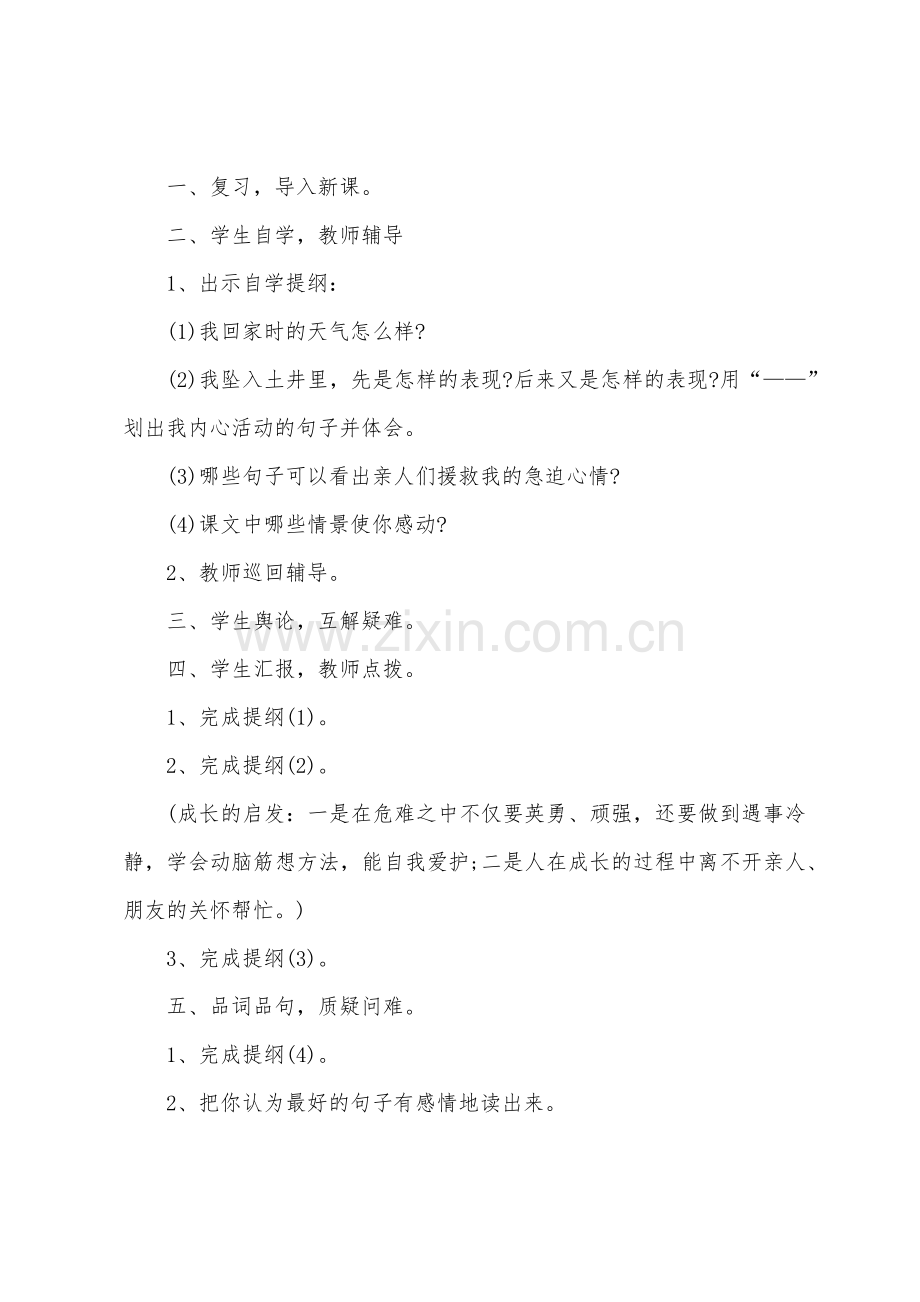 一、复习，导入新课。

二、学生自学，教师辅导

1、出示自学提纲：

(1)我回家时的天气怎么样?

(2)我坠入土井里，先是怎样的表现?后来又是怎样的表现?用“——”划出我内心活动的句子并体会。

(3)哪些句子可以看出亲人们援救我的急迫心情?

(4)课文中哪些情景使你感动?

2、教师巡回辅导。

三、学生舆论，互解疑难。

四、学生汇报，教师点拨。

1、完成提纲(1)。

2、完成提纲(2)。

(成长的启发：一是在危难之中不仅要英勇、顽强，还要做到遇事冷静，学会动脑筋想方法，能自我爱护;二是人在成长的过程中离不开亲人、朋友的关怀帮忙。)

3、完成提纲(3)。

五、品词品句，质疑问难。

1、完成提纲(4)。

2、把你认为最好的句子有感情地读出来。

www.zixin.com.cn